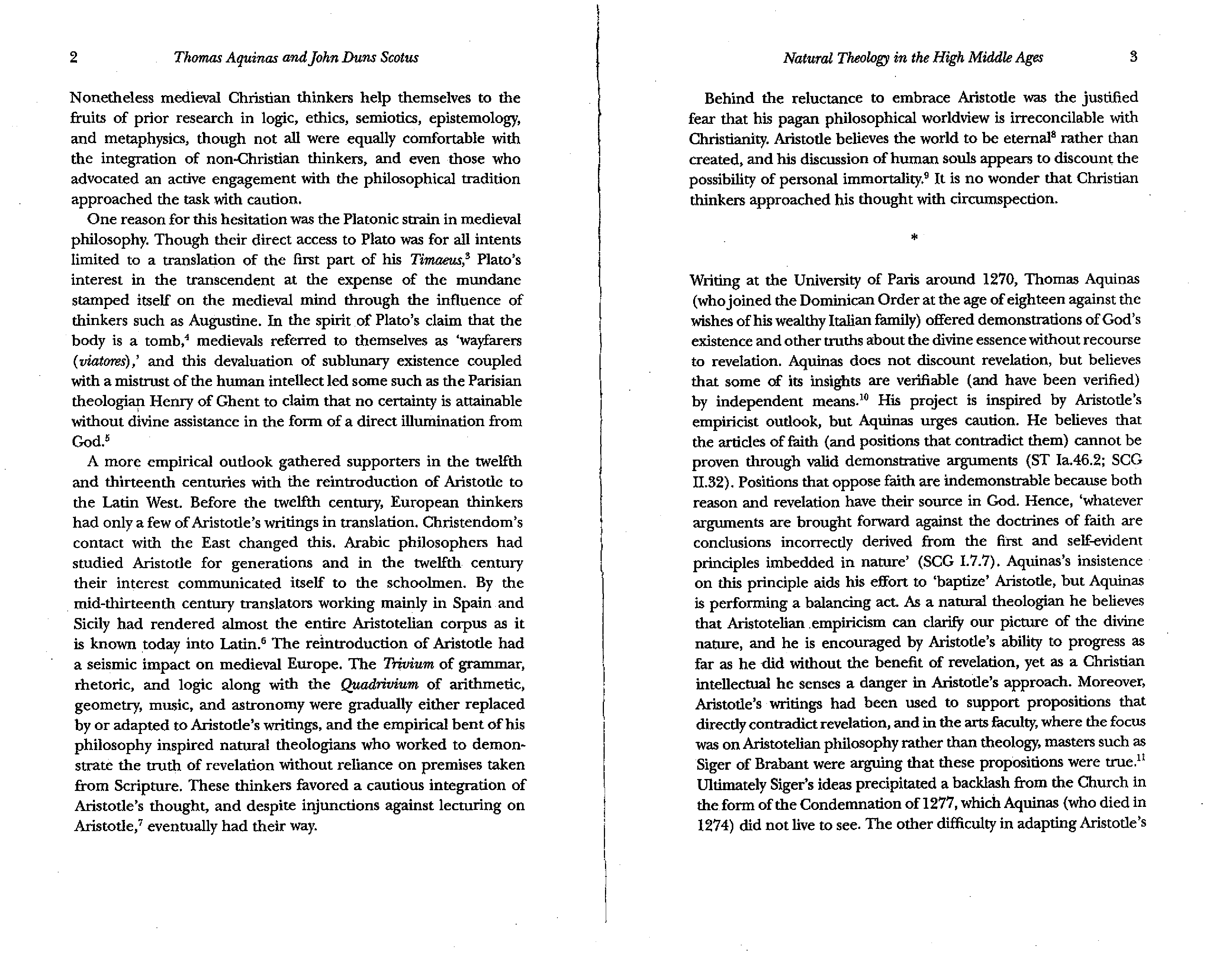 2 Thomas Aquinas and John Duns Scotus

Nonetheless medieval Christian thinkers help themselves to the fruits of prior research in logic, ethics, semiotics, epistemology, and metaphysics, though not all were equally comfortable with the integration of non-Christian thinkers, and even those who advocated an active engagement with the philosophical tradition approached the task with caution.

One reason for this hesitation was the Platonic strain in medieval philosophy. Though their direct access to Plato was for all intents limited to a translation of the first part of his Timaeus,$^3$ Plato's interest in the transcendent at the expense of the mundane stamped itself on the medieval mind through the influence of thinkers such as Augustine. In the spirit of Plato's claim that the body is a tomb,$^4$ medievals referred to themselves as 'wayfarers (viatores),' and this devaluation of sublunary existence coupled with a mistrust of the human intellect led some such as the Parisian theologian Henry of Ghent to claim that no certainty is attainable without divine assistance in the form of a direct illumination from God.$^5$

A more empirical outlook gathered supporters in the twelfth and thirteenth centuries with the reintroduction of Aristotle to the Latin West. Before the twelfth century, European thinkers had only a few of Aristotle's writings in translation. Christendom's contact with the East changed this. Arabic philosophers had studied Aristotle for generations and in the twelfth century their interest communicated itself to the schoolmen. By the mid-thirteenth century translators working mainly in Spain and Sicily had rendered almost the entire Aristotelian corpus as it is known today into Latin.$^6$ The reintroduction of Aristotle had a seismic impact on medieval Europe. The Trivium of grammar, rhetoric, and logic along with the Quadrivium of arithmetic, geometry, music, and astronomy were gradually either replaced by or adapted to Aristotle's writings, and the empirical bent of his philosophy inspired natural theologians who worked to demonstrate the truth of revelation without reliance on premises taken from Scripture. These thinkers favored a cautious integration of Aristotle's thought, and despite injunctions against lecturing on Aristotle,$^7$ eventually had their way.

Natural Theology in the High Middle Ages 3

Behind the reluctance to embrace Aristotle was the justified fear that his pagan philosophical worldview is irreconcilable with Christianity. Aristotle believes the world to be eternal$^8$ rather than created, and his discussion of human souls appears to discount the possibility of personal immortality.$^9$ It is no wonder that Christian thinkers approached his thought with circumspection.

*

Writing at the University of Paris around 1270, Thomas Aquinas (who joined the Dominican Order at the age of eighteen against the wishes of his wealthy Italian family) offered demonstrations of God's existence and other truths about the divine essence without recourse to revelation. Aquinas does not discount revelation, but believes that some of its insights are verifiable (and have been verified) by independent means.$^{10}$ His project is inspired by Aristotle's empiricist outlook, but Aquinas urges caution. He believes that the articles of faith (and positions that contradict them) cannot be proven through valid demonstrative arguments (ST Ia.46.2; SCG II.32). Positions that oppose faith are indemonstrable because both reason and revelation have their source in God. Hence, 'whatever arguments are brought forward against the doctrines of faith are conclusions incorrectly derived from the first and self-evident principles imbedded in nature' (SCG I.7.7). Aquinas's insistence on this principle aids his effort to 'baptize' Aristotle, but Aquinas is performing a balancing act. As a natural theologian he believes that Aristotelian empiricism can clarify our picture of the divine nature, and he is encouraged by Aristotle's ability to progress as far as he did without the benefit of revelation, yet as a Christian intellectual he senses a danger in Aristotle's approach. Moreover, Aristotle's writings had been used to support propositions that directly contradict revelation, and in the arts faculty, where the focus was on Aristotelian philosophy rather than theology, masters such as Siger of Brabant were arguing that these propositions were true.$^{11}$ Ultimately Siger's ideas precipitated a backlash from the Church in the form of the Condemnation of 1277, which Aquinas (who died in 1274) did not live to see. The other difficulty in adapting Aristotle's